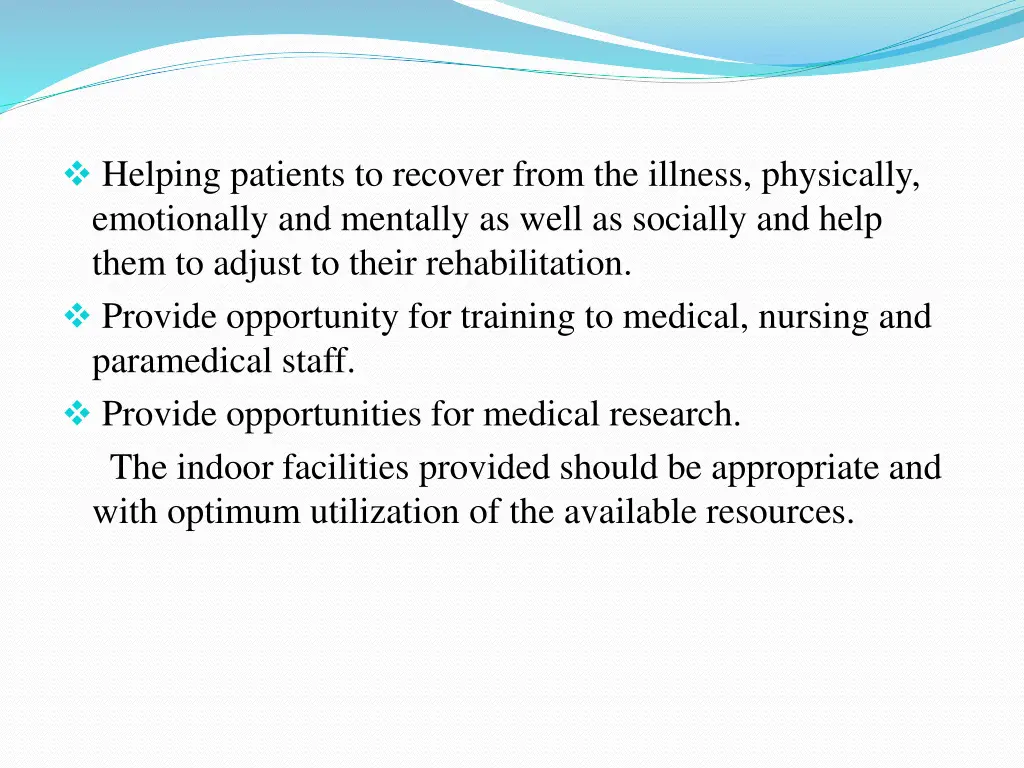 ❖ Helping patients to recover from the illness, physically, emotionally and mentally as well as socially and help them to adjust to their rehabilitation.

❖ Provide opportunity for training to medical, nursing and paramedical staff.

❖ Provide opportunities for medical research.

The indoor facilities provided should be appropriate and with optimum utilization of the available resources.